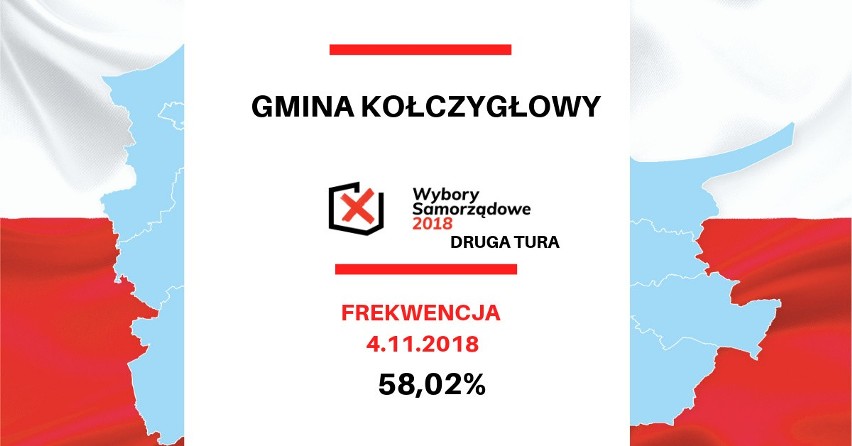 GMINA KOŁCZYGŁOWY

Wybory Samorządowe 2018
DRUGA TURA

FREKWENCJA
4.11.2018
58,02%